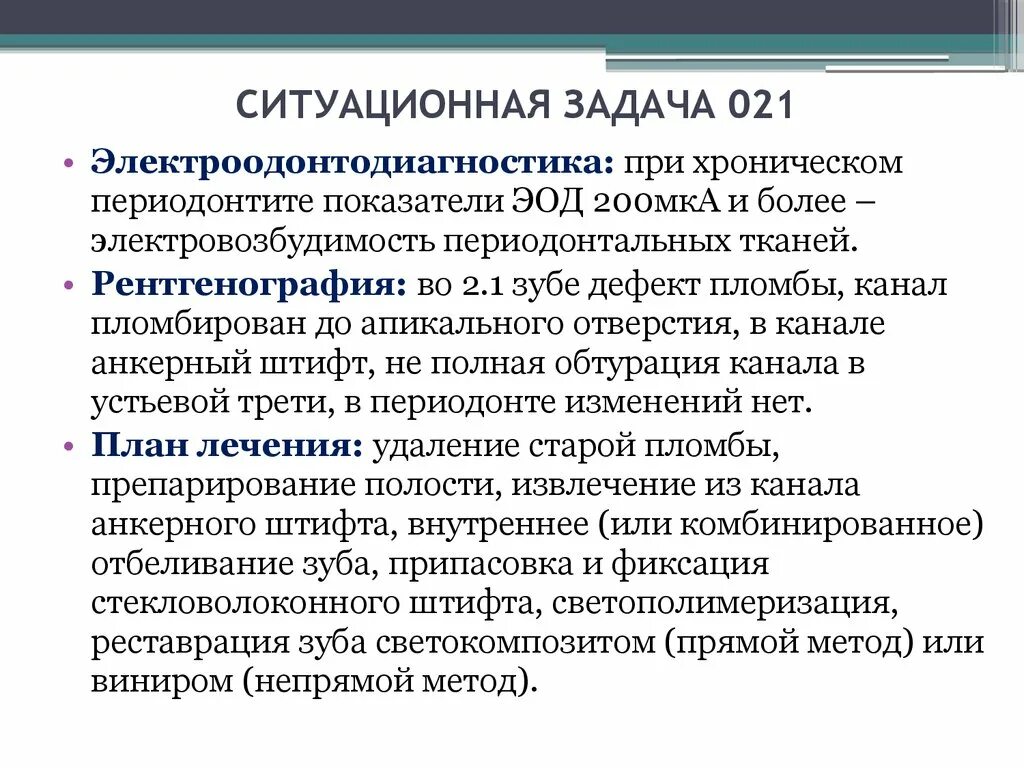 СИТУАЦИОННАЯ ЗАДАЧА 021

• Электроодонтодиагностика: при хроническом периодонтите показатели ЭОД 200мкА и более – электровозбудимость периодонтальных тканей.

• Рентгенография: во 2.1 зубе дефект пломбы, канал пломбирован до апикального отверстия, в канале анкерный штифт, не полная обтурация канала в устьевой трети, в периодонте изменений нет.

• План лечения: удаление старой пломбы, препарирование полости, извлечение из канала анкерного штифта, внутреннее (или комбинированное) отбеливание зуба, припасовка и фиксация стекловолоконного штифта, светополимеризация, реставрация зуба светокомпозитом (прямой метод) или виниром (непрямой метод).